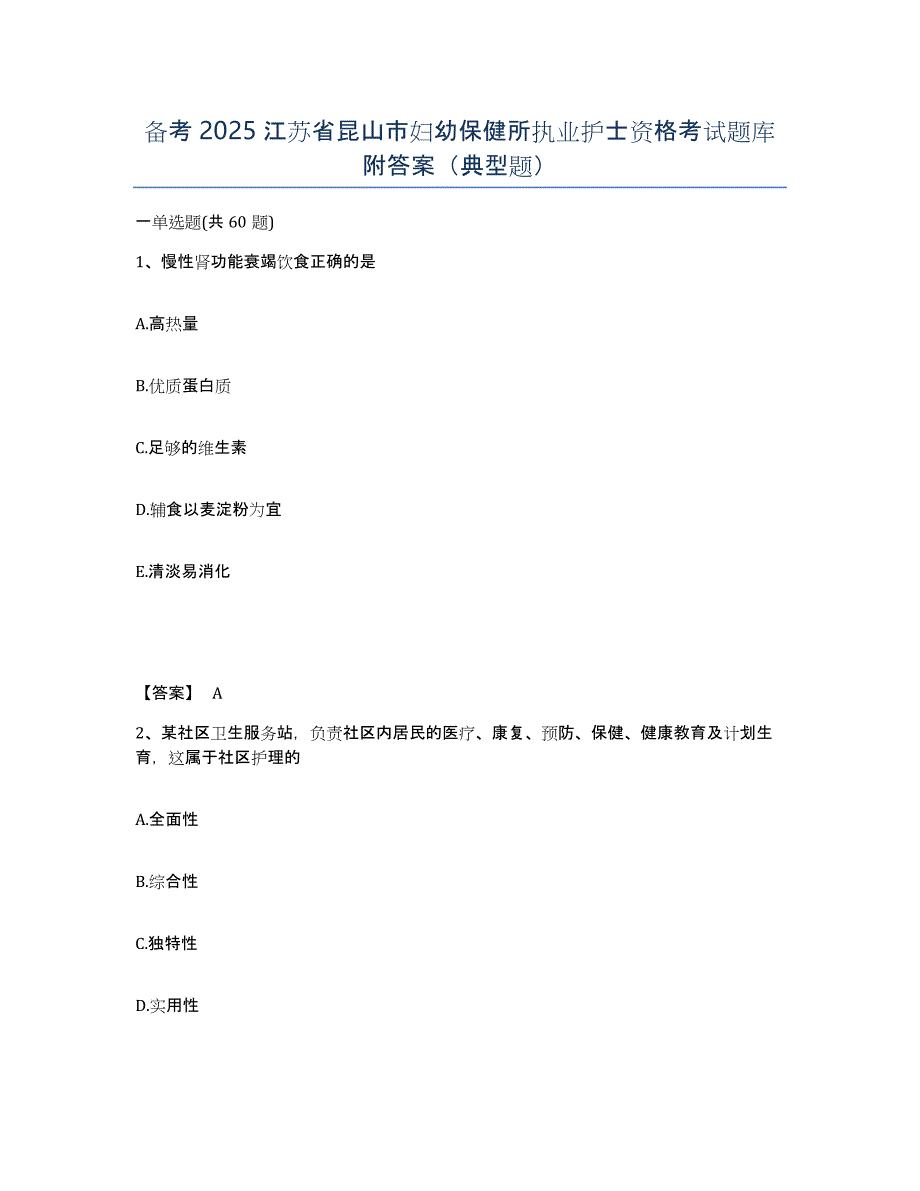 备考 2025 江苏省昆山市妇幼保健所执业护士资格考试题库附答案（典型题）

一单选题(共 60 题)

1、慢性肾功能衰竭饮食正确的是

A.高热量

B.优质蛋白质

C.足够的维生素

D.辅食以麦淀粉为宜

E.清淡易消化

【答案】 A

2、某社区卫生服务站，负责社区内居民的医疗、康复、预防、保健、健康教育及计划生育，这属于社区护理的

A.全面性

B.综合性

C.独特性

D.实用性